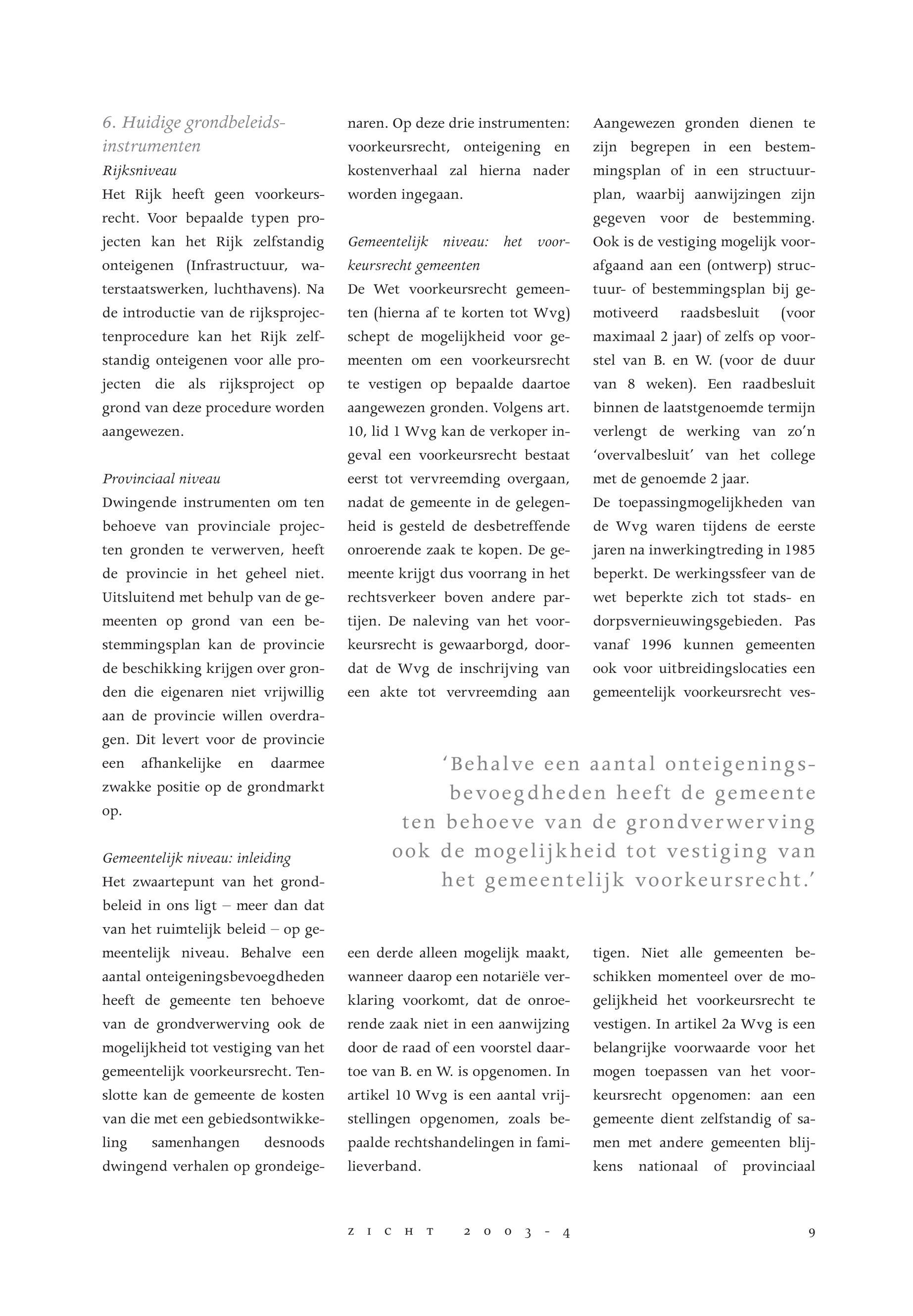 6. Huidige grondbeleidsinstrumenten

Rijksniveau

Het Rijk heeft geen voorkeursrecht. Voor bepaalde typen projecten kan het Rijk zelfstandig onteigenen (Infrastructuur, waterstaatswerken, luchthavens). Na de introductie van de rijksprojectenprocedure kan het Rijk zelfstandig onteigenen voor alle projecten die als rijksproject op grond van deze procedure worden aangewezen.

Provinciaal niveau

Dwingende instrumenten om ten behoeve van provinciale projecten gronden te verwerven, heeft de provincie in het geheel niet. Uitsluitend met behulp van de gemeenten op grond van een bestemmingsplan kan de provincie de beschikking krijgen over gronden die eigenaren niet vrijwillig aan de provincie willen overdragen. Dit levert voor de provincie een afhankelijke en daarmee zwakke positie op de grondmarkt op.

Gemeentelijk niveau: inleiding

Het zwaartepunt van het grondbeleid in ons ligt – meer dan dat van het ruimtelijk beleid – op gemeentelijk niveau. Behalve een aantal onteigeningsbevoegdheden heeft de gemeente ten behoeve van de grondverwerving ook de mogelijkheid tot vestiging van het gemeentelijk voorkeursrecht. Tenslotte kan de gemeente de kosten van die met een gebiedsontwikkeling samenhangen desnoods dwingend verhalen op grondeigenaren. Op deze drie instrumenten: voorkeursrecht, onteigening en kostenverhaal zal hierna nader worden ingegaan.

Gemeentelijk niveau: het voorkeursrecht gemeenten

De Wet voorkeursrecht gemeenten (hierna af te korten tot Wvg) schept de mogelijkheid voor gemeenten om een voorkeursrecht te vestigen op bepaalde daartoe aangewezen gronden. Volgens art. 10, lid 1 Wvg kan de verkoper ingeval een voorkeursrecht bestaat eerst tot vervreemding overgaan, nadat de gemeente in de gelegenheid is gesteld de desbetreffende onroerende zaak te kopen. De gemeente krijgt dus voorrang in het rechtsverkeer boven andere partijen. De naleving van het voorkeursrecht is gewaarborgd, doordat de Wvg de inschrijving van een akte tot vervreemding aan een derde alleen mogelijk maakt, wanneer daarop een notariële verklaring voorkomt, dat de onroerende zaak niet in een aanwijzing door de raad of een voorstel daartoe van B. en W. is opgenomen. In artikel 10 Wvg is een aantal vrijstellingen opgenomen, zoals bepaalde rechtshandelingen in familieverband.

Aangewezen gronden dienen te zijn begrepen in een bestemmingsplan of in een structuurplan, waarbij aanwijzingen zijn gegeven voor de bestemming. Ook is de vestiging mogelijk voorafgaand aan een (ontwerp) structuur- of bestemmingsplan bij gemotiveerd raadsbesluit (voor maximaal 2 jaar) of zelfs op voorstel van B. en W. (voor de duur van 8 weken). Een raadbesluit binnen de laatstgenoemde termijn verlengt de werking van zo'n 'overvalbesluit' van het college met de genoemde 2 jaar.
De toepassingmogelijkheden van de Wvg waren tijdens de eerste jaren na inwerkingtreding in 1985 beperkt. De werkingssfeer van de wet beperkte zich tot stads- en dorpsvernieuwingsgebieden. Pas vanaf 1996 kunnen gemeenten ook voor uitbreidingslocaties een gemeentelijk voorkeursrecht vestigen. Niet alle gemeenten beschikken momenteel over de mogelijkheid het voorkeursrecht te vestigen. In artikel 2a Wvg is een belangrijke voorwaarde voor het mogen toepassen van het voorkeursrecht opgenomen: aan een gemeente dient zelfstandig of samen met andere gemeenten blijkens nationaal of provinciaal

'Behalve een aantal onteigeningsbevoegdheden heeft de gemeente ten behoeve van de grondverwerving ook de mogelijkheid tot vestiging van het gemeentelijk voorkeursrecht.'

ZICHT 2003-4 9